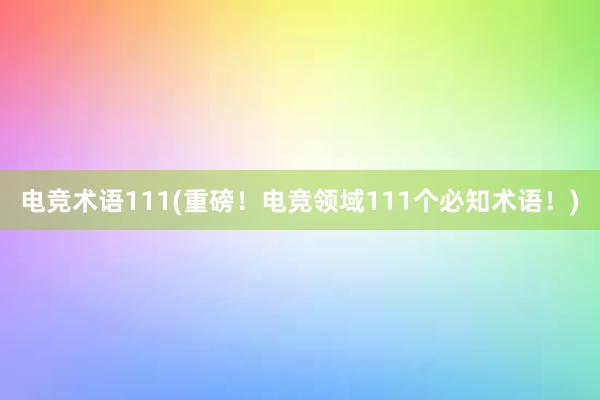 电竞术语111(重磅！电竞领域111个必知术语！)